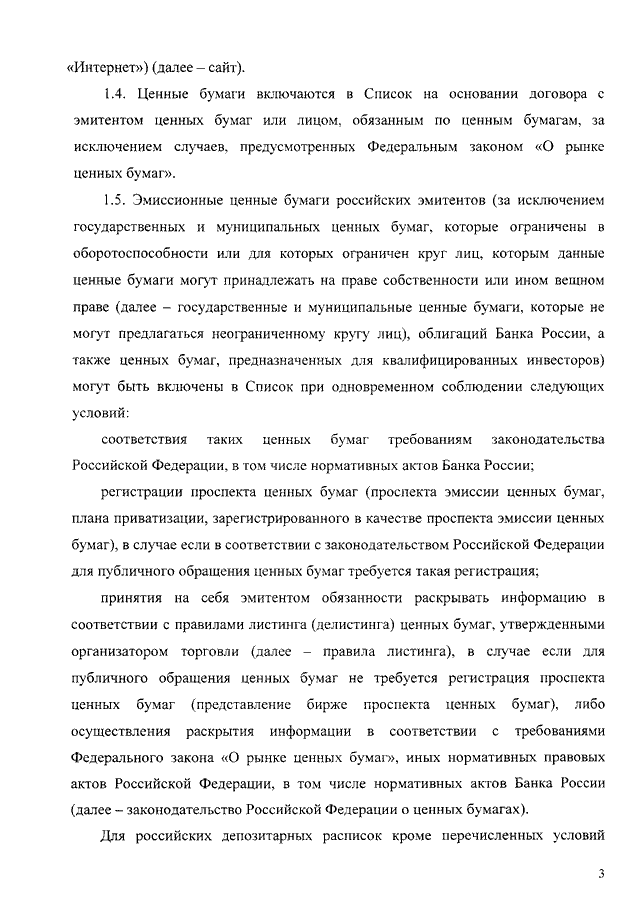 «Интернет») (далее – сайт).

1.4. Ценные бумаги включаются в Список на основании договора с эмитентом ценных бумаг или лицом, обязанным по ценным бумагам, за исключением случаев, предусмотренных Федеральным законом «О рынке ценных бумаг».

1.5. Эмиссионные ценные бумаги российских эмитентов (за исключением государственных и муниципальных ценных бумаг, которые ограничены в оборотоспособности или для которых ограничен круг лиц, которым данные ценные бумаги могут принадлежать на праве собственности или ином вещном праве (далее – государственные и муниципальные ценные бумаги, которые не могут предлагаться неограниченному кругу лиц), облигаций Банка России, а также ценных бумаг, предназначенных для квалифицированных инвесторов) могут быть включены в Список при одновременном соблюдении следующих условий:

соответствия таких ценных бумаг требованиям законодательства Российской Федерации, в том числе нормативных актов Банка России;

регистрации проспекта ценных бумаг (проспекта эмиссии ценных бумаг, плана приватизации, зарегистрированного в качестве проспекта эмиссии ценных бумаг), в случае если в соответствии с законодательством Российской Федерации для публичного обращения ценных бумаг требуется такая регистрация;

принятия на себя эмитентом обязанности раскрывать информацию в соответствии с правилами листинга (делистинга) ценных бумаг, утвержденными организатором торговли (далее – правила листинга), в случае если для публичного обращения ценных бумаг не требуется регистрация проспекта ценных бумаг (представление бирже проспекта ценных бумаг), либо осуществления раскрытия информации в соответствии с требованиями Федерального закона «О рынке ценных бумаг», иных нормативных правовых актов Российской Федерации, в том числе нормативных актов Банка России (далее – законодательство Российской Федерации о ценных бумагах).

Для российских депозитарных расписок кроме перечисленных условий

3